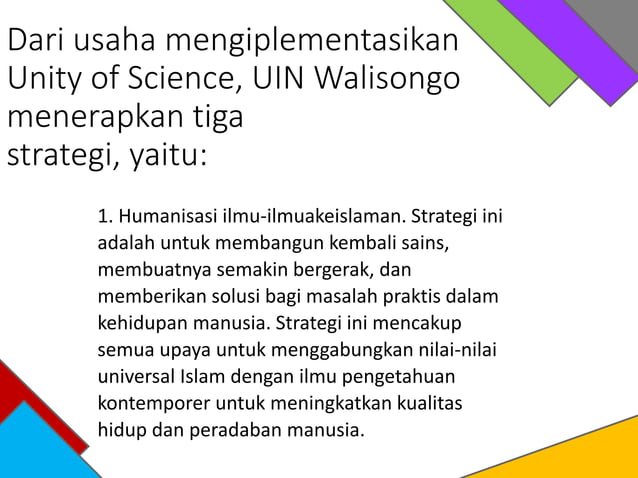 Dari usaha mengiplementasikan Unity of Science, UIN Walisongo menerapkan tiga strategi, yaitu:

1. Humanisasi ilmu-ilmuakeislaman. Strategi ini adalah untuk membangun kembali sains, membuatnya semakin bergerak, dan memberikan solusi bagi masalah praktis dalam kehidupan manusia. Strategi ini mencakup semua upaya untuk menggabungkan nilai-nilai universal Islam dengan ilmu pengetahuan kontemporer untuk meningkatkan kualitas hidup dan peradaban manusia.